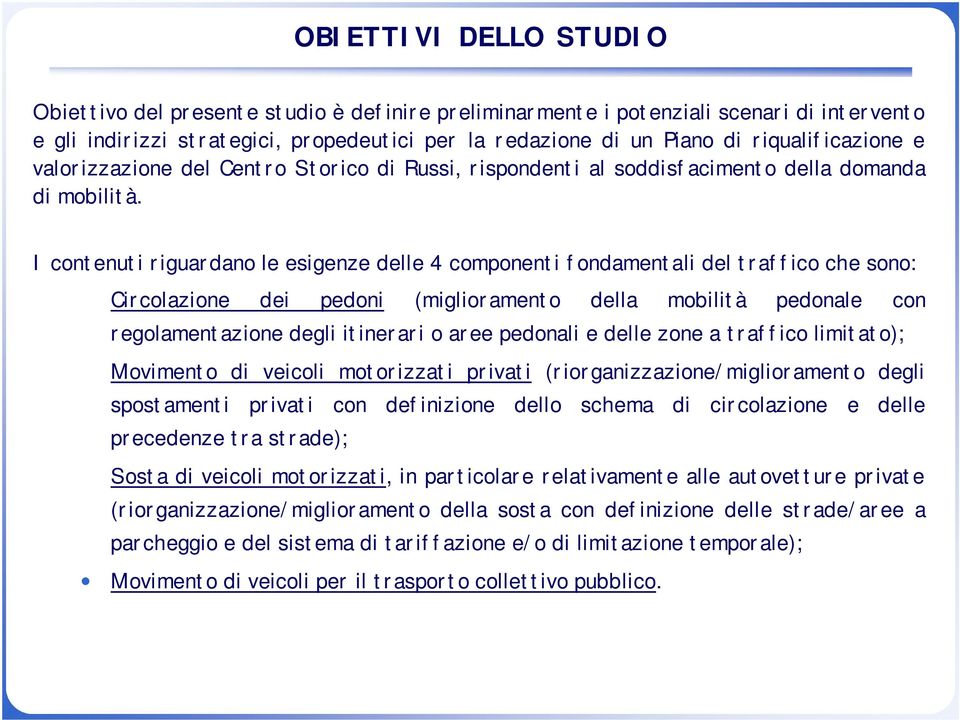 OBIETTIVI DELLO STUDIO

Obiettivo del presente studio è definire preliminarmente i potenziali scenari di intervento e gli indirizzi strategici, propedeutici per la redazione di un Piano di riqualificazione e valorizzazione del Centro Storico di Russi, rispondenti al soddisfacimento della domanda di mobilità.

I contenuti riguardano le esigenze delle 4 componenti fondamentali del traffico che sono:

Circolazione dei pedoni (miglioramento della mobilità pedonale con regolamentazione degli itinerari o aree pedonali e delle zone a traffico limitato);

Movimento di veicoli motorizzati privati (riorganizzazione/miglioramento degli spostamenti privati con definizione dello schema di circolazione e delle precedenze tra strade);

Sosta di veicoli motorizzati, in particolare relativamente alle autovetture private (riorganizzazione/miglioramento della sosta con definizione delle strade/aree a parcheggio e del sistema di tariffazione e/o di limitazione temporale);

• Movimento di veicoli per il trasporto collettivo pubblico.